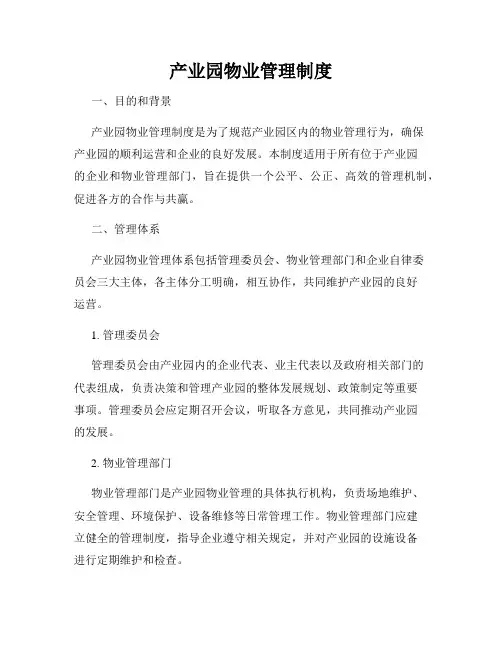 产业园物业管理制度

一、目的和背景

产业园物业管理制度是为了规范产业园区内的物业管理行为，确保产业园的顺利运营和企业的良好发展。本制度适用于所有位于产业园的企业和物业管理部门，旨在提供一个公平、公正、高效的管理机制，促进各方的合作与共赢。

二、管理体系

产业园物业管理体系包括管理委员会、物业管理部门和企业自律委员会三大主体，各主体分工明确，相互协作，共同维护产业园的良好运营。

1. 管理委员会

管理委员会由产业园内的企业代表、业主代表以及政府相关部门的代表组成，负责决策和管理产业园的整体发展规划、政策制定等重要事项。管理委员会应定期召开会议，听取各方意见，共同推动产业园的发展。

2. 物业管理部门

物业管理部门是产业园物业管理的具体执行机构，负责场地维护、安全管理、环境保护、设备维修等日常管理工作。物业管理部门应建立健全的管理制度，指导企业遵守相关规定，并对产业园的设施设备进行定期维护和检查。